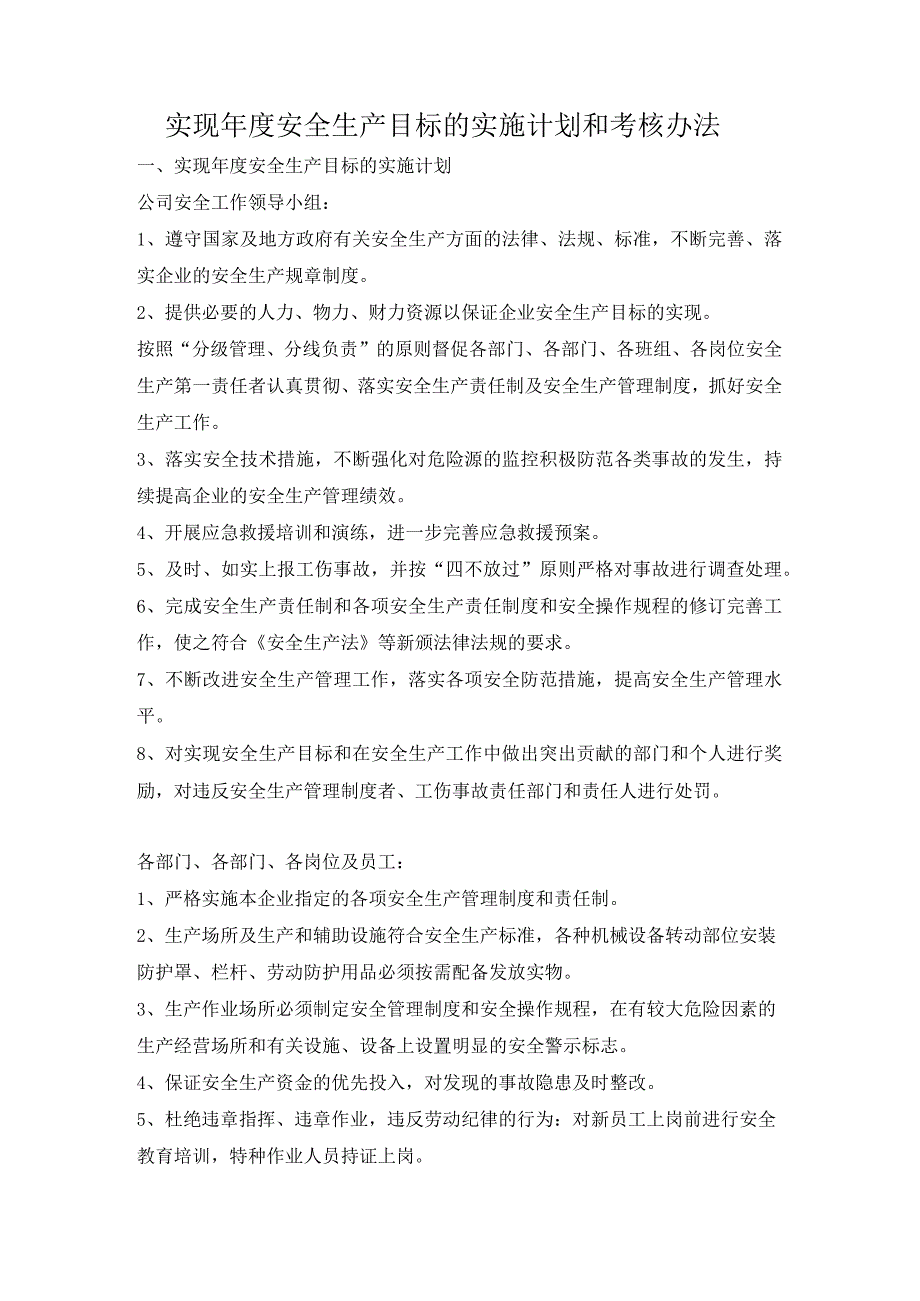 实现年度安全生产目标的实施计划和考核办法

一、实现年度安全生产目标的实施计划

公司安全工作领导小组：

1、遵守国家及地方政府有关安全生产方面的法律、法规、标准，不断完善、落实企业的安全生产规章制度。

2、提供必要的人力、物力、财力资源以保证企业安全生产目标的实现。

按照“分级管理、分线负责”的原则督促各部门、各部门、各班组、各岗位安全生产第一责任者认真贯彻、落实安全生产责任制及安全生产管理制度，抓好安全生产工作。

3、落实安全技术措施，不断强化对危险源的监控积极防范各类事故的发生，持续提高企业的安全生产管理绩效。

4、开展应急救援培训和演练，进一步完善应急救援预案。

5、及时、如实上报工伤事故，并按“四不放过”原则严格对事故进行调查处理。

6、完成安全生产责任制和各项安全生产责任制度和安全操作规程的修订完善工作，使之符合《安全生产法》等新颁法律法规的要求。

7、不断改进安全生产管理工作，落实各项安全防范措施，提高安全生产管理水平。

8、对实现安全生产目标和在安全生产工作中做出突出贡献的部门和个人进行奖励，对违反安全生产管理制度者、工伤事故责任部门和责任人进行处罚。

各部门、各部门、各岗位及员工：

1、严格实施本企业指定的各项安全生产管理制度和责任制。

2、生产场所及生产和辅助设施符合安全生产标准，各种机械设备转动部位安装防护罩、栏杆、劳动防护用品必须按需配备发放实物。

3、生产作业场所必须制定安全管理制度和安全操作规程，在有较大危险因素的生产经营场所和有关设施、设备上设置明显的安全警示标志。

4、保证安全生产资金的优先投入，对发现的事故隐患及时整改。

5、杜绝违章指挥、违章作业，违反劳动纪律的行为：对新员工上岗前进行安全教育培训，特种作业人员持证上岗。